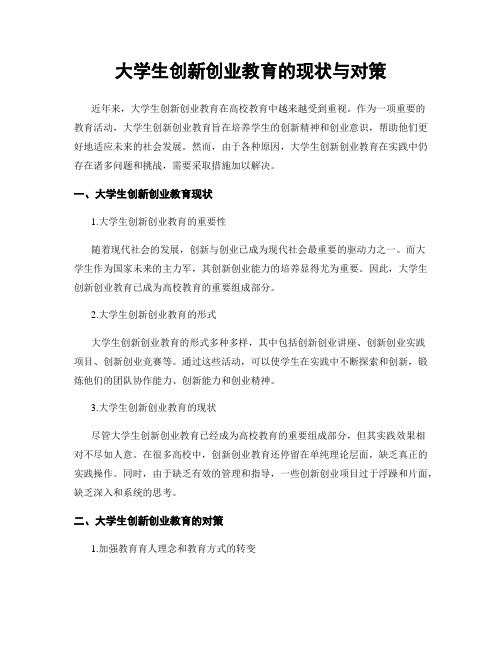 大学生创新创业教育的现状与对策

近年来，大学生创新创业教育在高校教育中越来越受到重视。作为一项重要的教育活动，大学生创新创业教育旨在培养学生的创新精神和创业意识，帮助他们更好地适应未来的社会发展。然而，由于各种原因，大学生创新创业教育在实践中仍存在诸多问题和挑战，需要采取措施加以解决。

一、大学生创新创业教育现状

1.大学生创新创业教育的重要性

随着现代社会的发展，创新与创业已成为现代社会最重要的驱动力之一。而大学生作为国家未来的主力军，其创新创业能力的培养显得尤为重要。因此，大学生创新创业教育已成为高校教育的重要组成部分。

2.大学生创新创业教育的形式

大学生创新创业教育的形式多种多样，其中包括创新创业讲座、创新创业实践项目、创新创业竞赛等。通过这些活动，可以使学生在实践中不断探索和创新，锻炼他们的团队协作能力、创新能力和创业精神。

3.大学生创新创业教育的现状

尽管大学生创新创业教育已经成为高校教育的重要组成部分，但其实践效果相对不尽如人意。在很多高校中，创新创业教育还停留在单纯理论层面，缺乏真正的实践操作。同时，由于缺乏有效的管理和指导，一些创新创业项目过于浮躁和片面，缺乏深入和系统的思考。

二、大学生创新创业教育的对策

1.加强教育育人理念和教育方式的转变